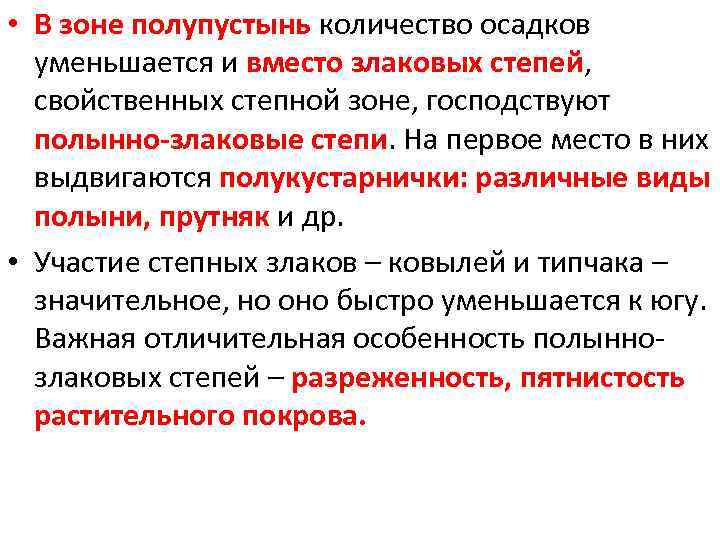 • В зоне полупустынь количество осадков уменьшается и вместо злаковых степей, свойственных степной зоне, господствуют полынно-злаковые степи. На первое место в них выдвигаются полукустарнички: различные виды полыни, прутняк и др.

• Участие степных злаков – ковылей и типчака – значительное, но оно быстро уменьшается к югу. Важная отличительная особенность полынно-злаковых степей – разреженность, пятнистость растительного покрова.